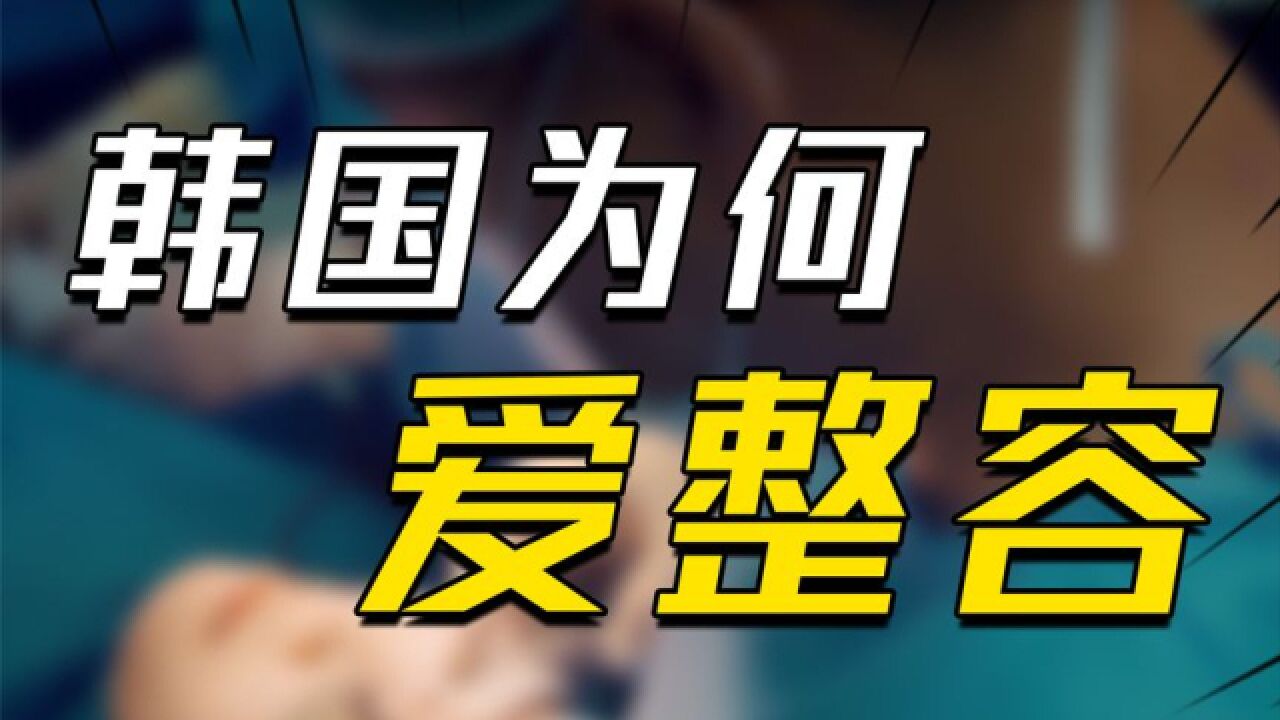 韩国为何
爱整容